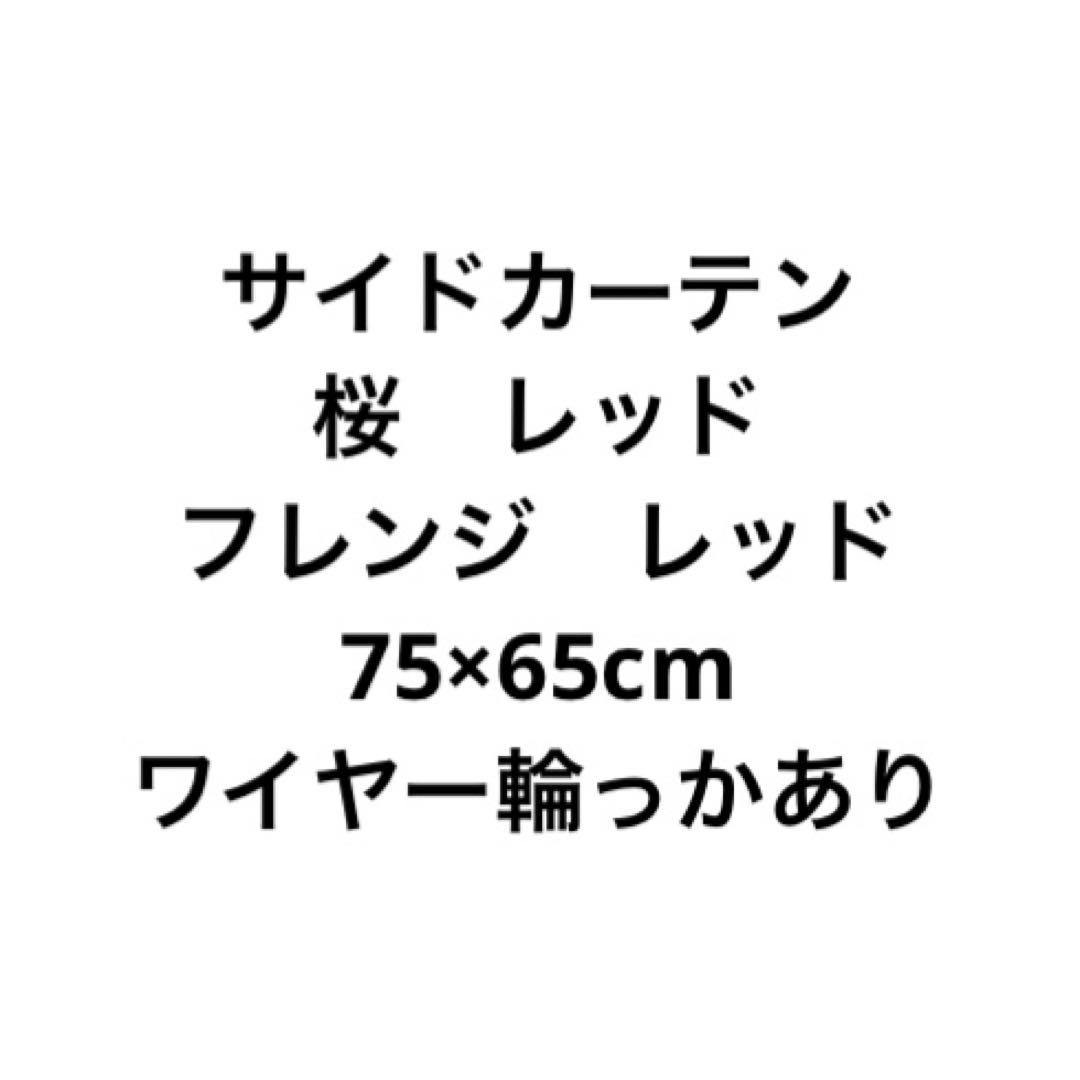 サイドカーテン
桜　レッド
フレンジ　レッド
75×65cm
ワイヤー輪っかあり